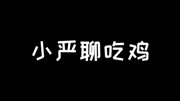 小严聊吃鸡